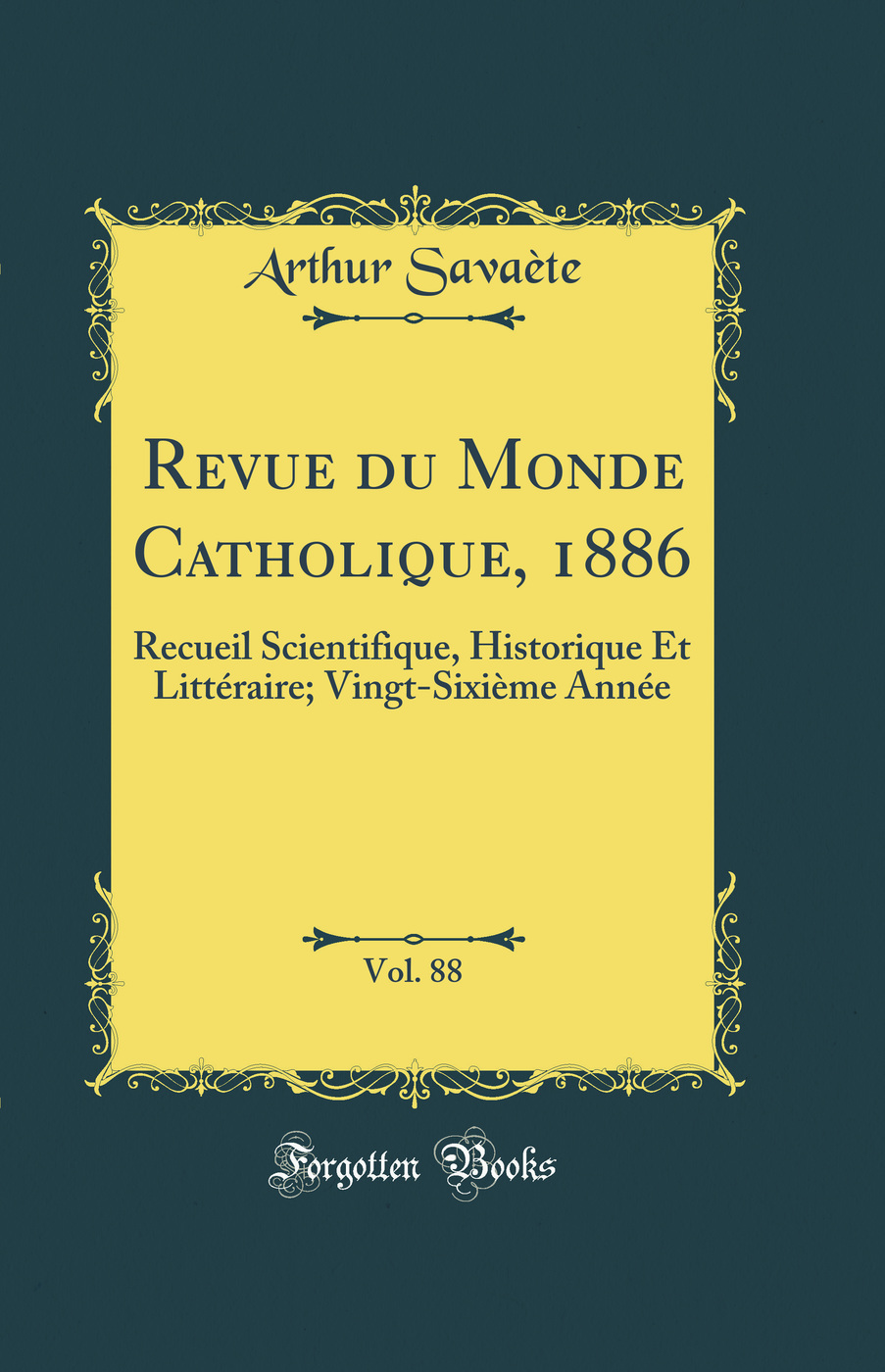 Arthur Savaète

Revue du Monde Catholique, 1886

Recueil Scientifique, Historique Et Littéraire; Vingt-Sixième Année

Vol. 88

Forgotten Books